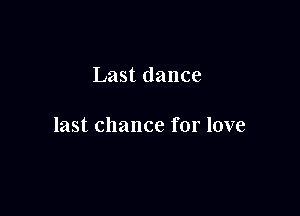 Last dance

last chance for love